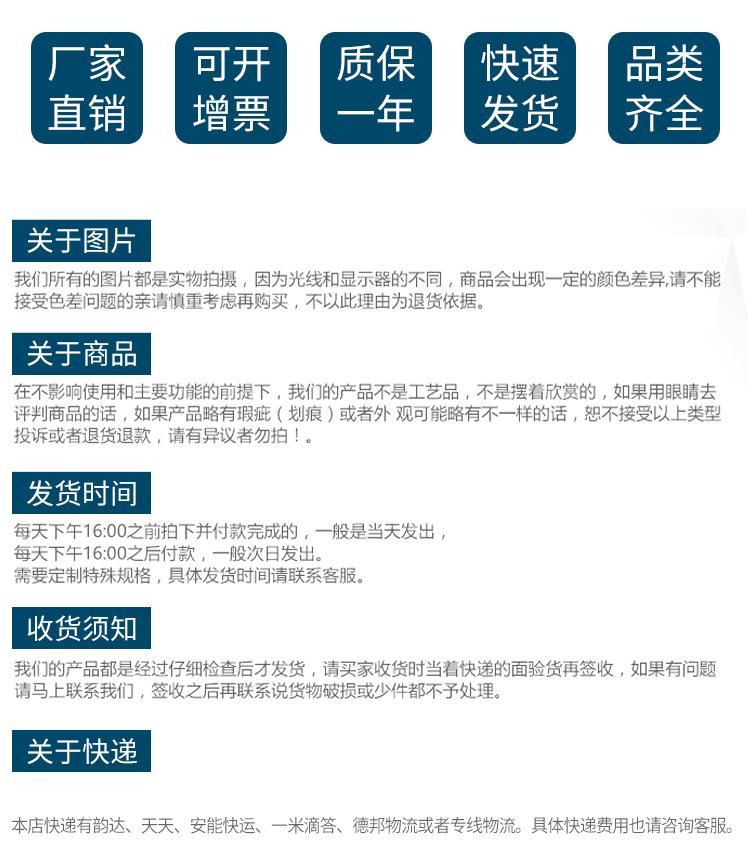 厂家直销

可开增票

质保一年

快速发货

品类齐全

关于图片

我们所有的图片都是实物拍摄，因为光线和显示器的不同，商品会出现一定的颜色差异,请不能接受色差问题的亲请慎重考虑再购买，不以此理由为退货依据。

关于商品

在不影响使用和主要功能的前提下，我们的产品不是工艺品，不是摆着欣赏的，如果用眼睛去评判商品的话，如果产品略有瑕疵（划痕）或者外 观可能略有不一样的话，恕不接受以上类型投诉或者退货退款，请有异议者勿拍！。

发货时间

每天下午16:00之前拍下并付款完成的，一般是当天发出，
每天下午16:00之后付款，一般次日发出。
需要定制特殊规格，具体发货时间请联系客服。

收货须知

我们的产品都是经过仔细检查后才发货，请买家收货时当着快递的面验货再签收，如果有问题请马上联系我们，签收之后再联系说货物破损或少件都不予处理。

关于快递

本店快递有韵达、天天、安能快运、一米滴答、德邦物流或者专线物流。具体快递费用也请咨询客服。